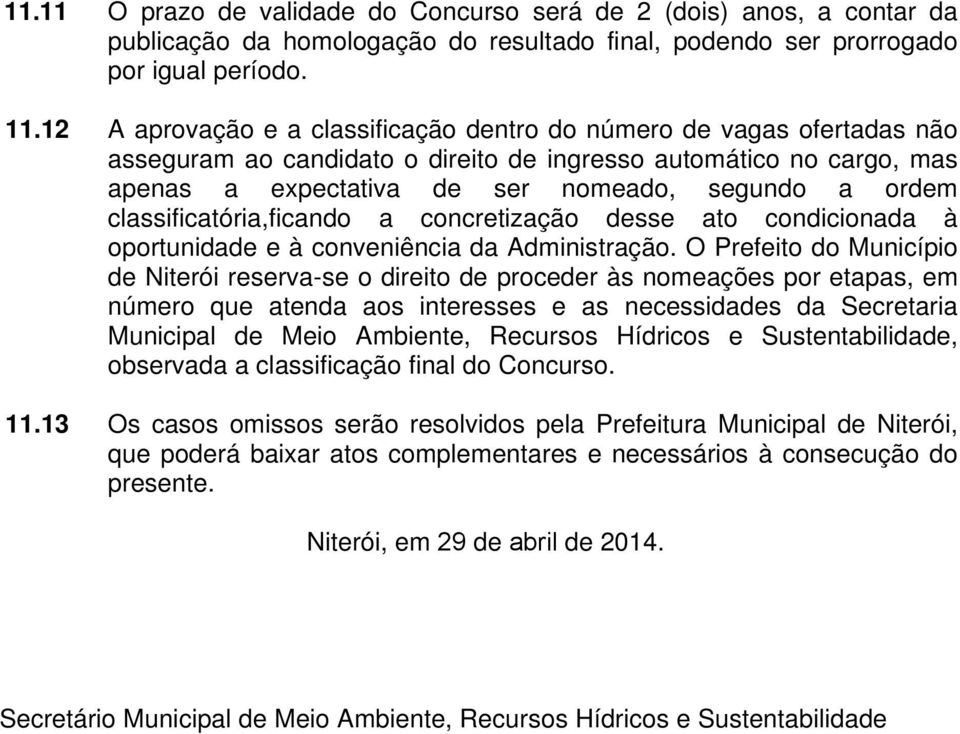 11.11 O prazo de validade do Concurso será de 2 (dois) anos, a contar da publicação da homologação do resultado final, podendo ser prorrogado por igual período.

11.12 A aprovação e a classificação dentro do número de vagas ofertadas não asseguram ao candidato o direito de ingresso automático no cargo, mas apenas a expectativa de ser nomeado, segundo a ordem classificatória,ficando a concretização desse ato condicionada à oportunidade e à conveniência da Administração. O Prefeito do Município de Niterói reserva-se o direito de proceder às nomeações por etapas, em número que atenda aos interesses e as necessidades da Secretaria Municipal de Meio Ambiente, Recursos Hídricos e Sustentabilidade, observada a classificação final do Concurso.

11.13 Os casos omissos serão resolvidos pela Prefeitura Municipal de Niterói, que poderá baixar atos complementares e necessários à consecução do presente.

Niterói, em 29 de abril de 2014.

Secretário Municipal de Meio Ambiente, Recursos Hídricos e Sustentabilidade